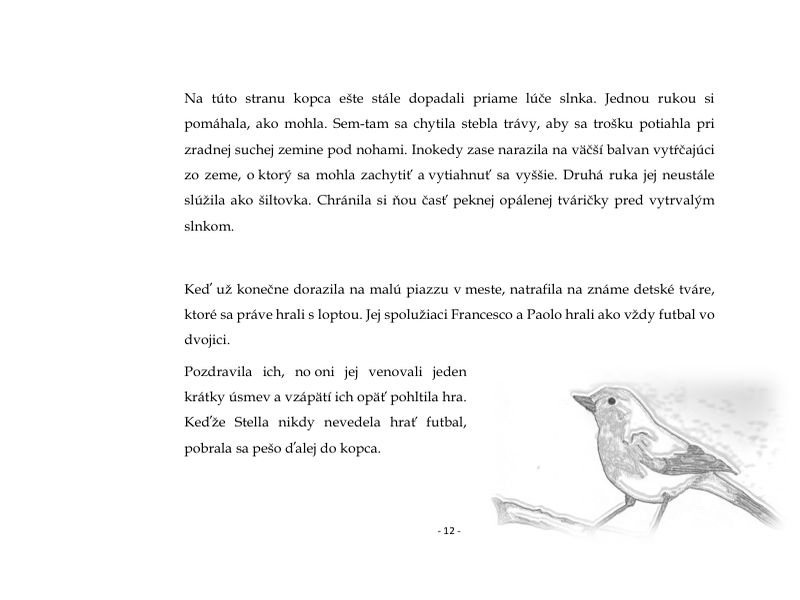 Na túto stranu kopca ešte stále dopadali priame lúče slnka. Jednou rukou si pomáhala, ako mohla. Sem-tam sa chytila stebla trávy, aby sa trošku potiahla pri zradnej suchej zemine pod nohami. Inokedy zase narazila na väčší balvan vytŕčajúci zo zeme, o ktorý sa mohla zachytiť a vytiahnuť sa vyššie. Druhá ruka jej neustále slúžila ako šiltovka. Chránila si ňou časť peknej opálenej tváričky pred vytrvalým slnkom.

Keď už konečne dorazila na malú piazzu v meste, natrafila na známe detské tváre, ktoré sa práve hrali s loptou. Jej spolužiaci Francesco a Paolo hrali ako vždy futbal vo dvojici.

Pozdravila ich, no oni jej venovali jeden krátky úsmev a vzápätí ich opäť pohltila hra. Keďže Stella nikdy nevedela hrať futbal, pobrala sa pešo ďalej do kopca.

- 12 -